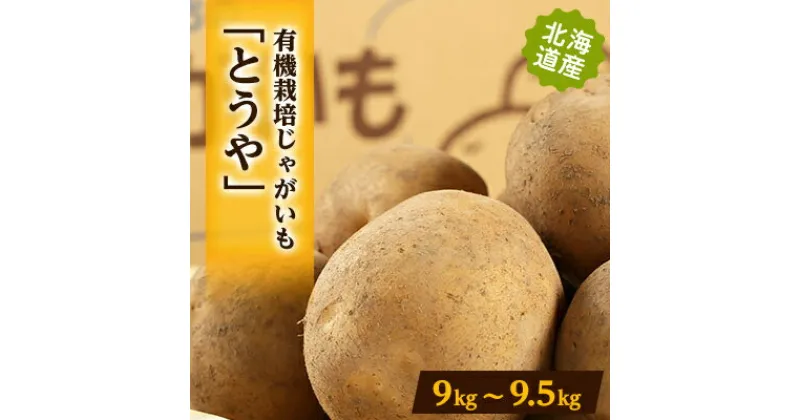 有機栽培じゃがいも
「とうや」

北海道産

9kg～9.5kg